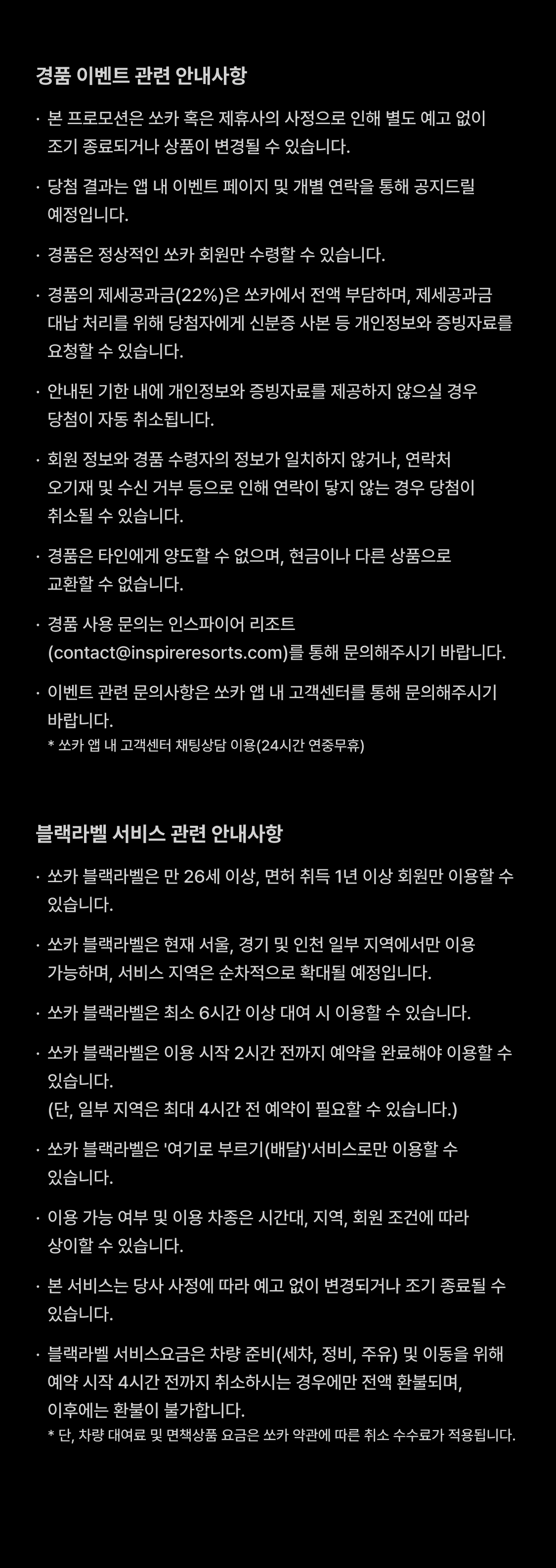 경품 이벤트 관련 안내사항

· 본 프로모션은 쏘카 혹은 제휴사의 사정으로 인해 별도 예고 없이 조기 종료되거나 상품이 변경될 수 있습니다.

· 당첨 결과는 앱 내 이벤트 페이지 및 개별 연락을 통해 공지드릴 예정입니다.

· 경품은 정상적인 쏘카 회원만 수령할 수 있습니다.

· 경품의 제세공과금(22%)은 쏘카에서 전액 부담하며, 제세공과금 대납 처리를 위해 당첨자에게 신분증 사본 등 개인정보와 증빙자료를 요청할 수 있습니다.

· 안내된 기한 내에 개인정보와 증빙자료를 제공하지 않으실 경우 당첨이 자동 취소됩니다.

· 회원 정보와 경품 수령자의 정보가 일치하지 않거나, 연락처 오기재 및 수신 거부 등으로 인해 연락이 닿지 않는 경우 당첨이 취소될 수 있습니다.

· 경품은 타인에게 양도할 수 없으며, 현금이나 다른 상품으로 교환할 수 없습니다.

· 경품 사용 문의는 인스파이어 리조트 (contact@inspireresorts.com)를 통해 문의해주시기 바랍니다.

· 이벤트 관련 문의사항은 쏘카 앱 내 고객센터를 통해 문의해주시기 바랍니다.
* 쏘카 앱 내 고객센터 채팅상담 이용(24시간 연중무휴)

블랙라벨 서비스 관련 안내사항

· 쏘카 블랙라벨은 만 26세 이상, 면허 취득 1년 이상 회원만 이용할 수 있습니다.

· 쏘카 블랙라벨은 현재 서울, 경기 및 인천 일부 지역에서만 이용 가능하며, 서비스 지역은 순차적으로 확대될 예정입니다.

· 쏘카 블랙라벨은 최소 6시간 이상 대여 시 이용할 수 있습니다.

· 쏘카 블랙라벨은 이용 시작 2시간 전까지 예약을 완료해야 이용할 수 있습니다.
(단, 일부 지역은 최대 4시간 전 예약이 필요할 수 있습니다.)

· 쏘카 블랙라벨은 '여기로 부르기(배달)'서비스로만 이용할 수 있습니다.

· 이용 가능 여부 및 이용 차종은 시간대, 지역, 회원 조건에 따라 상이할 수 있습니다.

· 본 서비스는 당사 사정에 따라 예고 없이 변경되거나 조기 종료될 수 있습니다.

· 블랙라벨 서비스요금은 차량 준비(세차, 정비, 주유) 및 이동을 위해 예약 시작 4시간 전까지 취소하시는 경우에만 전액 환불되며, 이후에는 환불이 불가합니다.
* 단, 차량 대여료 및 면책상품 요금은 쏘카 약관에 따른 취소 수수료가 적용됩니다.